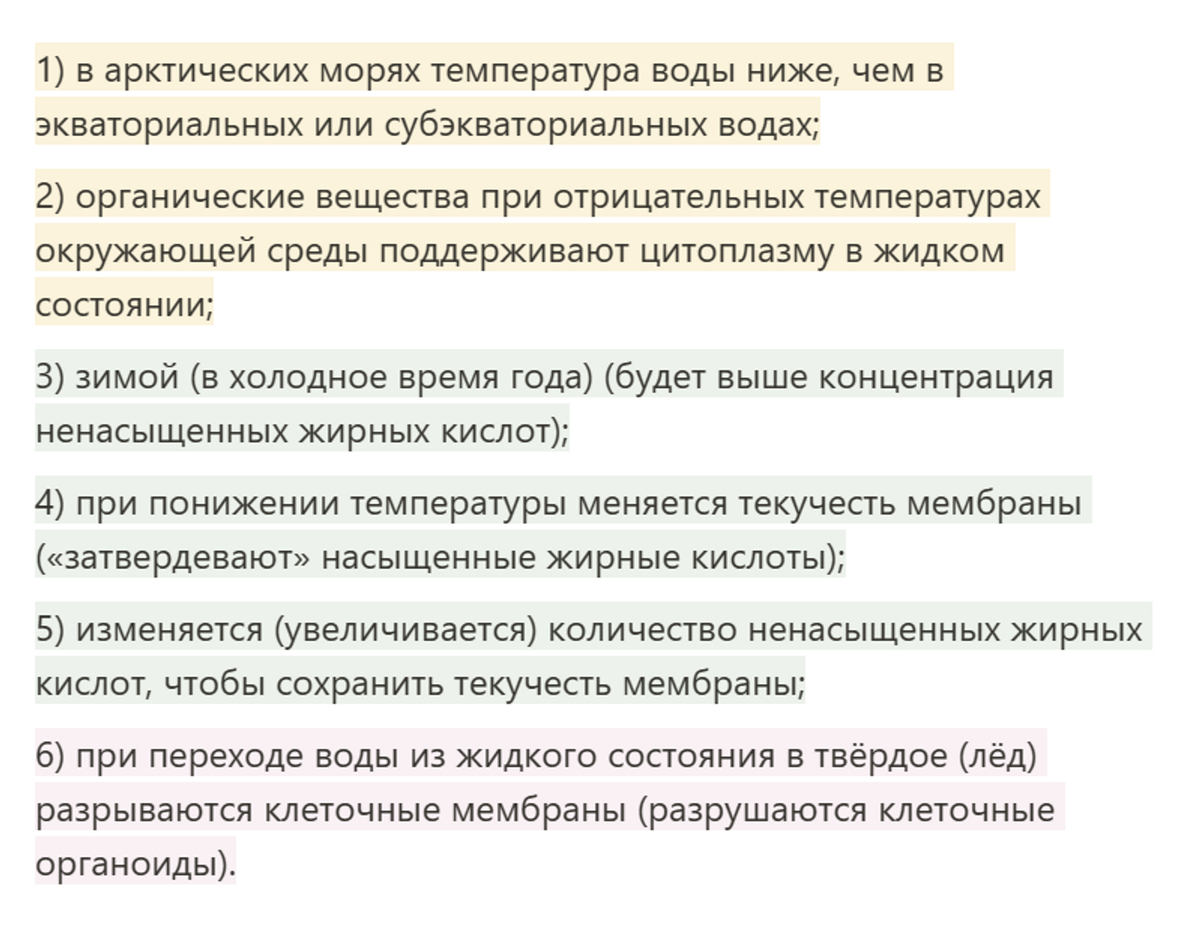 1) в арктических морях температура воды ниже, чем в экваториальных или субэкваториальных водах;

2) органические вещества при отрицательных температурах окружающей среды поддерживают цитоплазму в жидком состоянии;

3) зимой (в холодное время года) (будет выше концентрация ненасыщенных жирных кислот);

4) при понижении температуры меняется текучесть мембраны («затвердевают» насыщенные жирные кислоты);

5) изменяется (увеличивается) количество ненасыщенных жирных кислот, чтобы сохранить текучесть мембраны;

6) при переходе воды из жидкого состояния в твёрдое (лёд) разрываются клеточные мембраны (разрушаются клеточные органоиды).